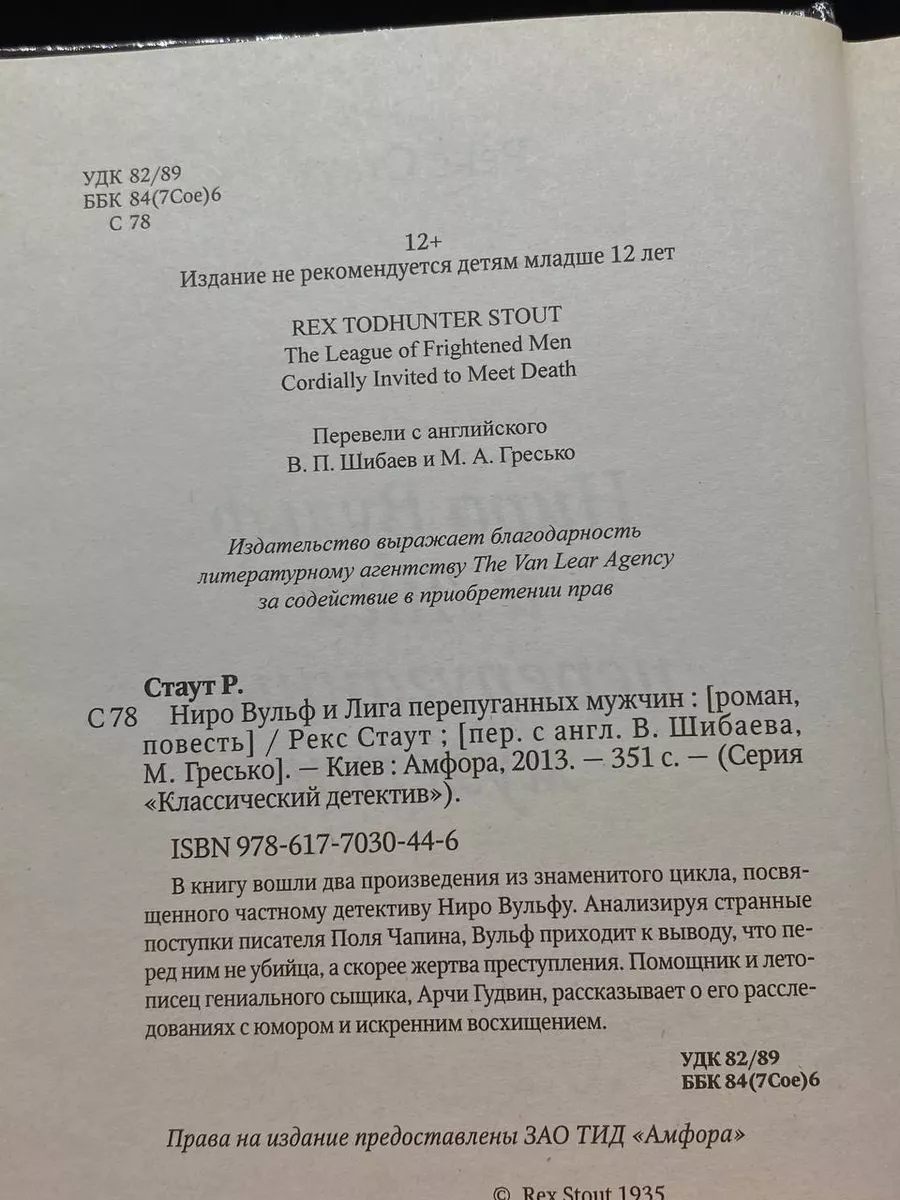 УДК 82/89
ББК 84(7Сое)6
С 78

12+
Издание не рекомендуется детям младше 12 лет

REX TODHUNTER STOUT
The League of Frightened Men
Cordially Invited to Meet Death

Перевели с английского
В. П. Шибаев и М. А. Гресько

Издательство выражает благодарность литературному агентству The Van Lear Agency за содействие в приобретении прав

Стаут Р.
С 78 Ниро Вульф и Лига перепуганных мужчин : [роман, повесть] / Рекс Стаут ; [пер. с англ. В. Шибаева, М. Гресько]. — Киев : Амфора, 2013. — 351 с. — (Серия «Классический детектив»).

ISBN 978-617-7030-44-6

В книгу вошли два произведения из знаменитого цикла, посвященного частному детективу Ниро Вульфу. Анализируя странные поступки писателя Поля Чапина, Вульф приходит к выводу, что перед ним не убийца, а скорее жертва преступления. Помощник и летописец гениального сыщика, Арчи Гудвин, рассказывает о его расследованиях с юмором и искренним восхищением.

УДК 82/89
ББК 84(7Сое)6

Права на издание предоставлены ЗАО ТИД «Амфора»

© Rex Stout 1935